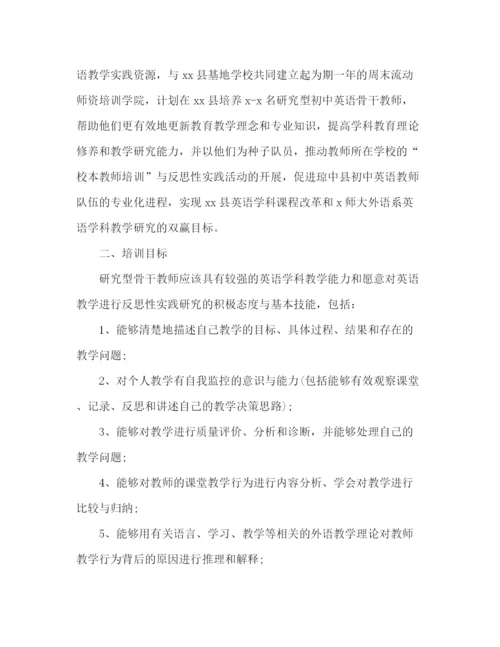 语教学实践资源，与 xx 县基地学校共同建立起为期一年的周末流动师资培训学院，计划在 xx 县培养 x-x 名研究型初中英语骨干教师，帮助他们更有效地更新教育教学理念和专业知识，提高学科教育理论修养和教学研究能力，并以他们为种子队员，推动教师所在学校的“校本教师培训”与反思性实践活动的开展，促进琼中县初中英语教师队伍的专业化进程，实现 xx 县英语学科课程改革和 x 师大外语系英语学科教学研究的双赢目标。

二、培训目标

研究型骨干教师应该具有较强的英语学科教学能力和愿意对英语教学进行反思性实践研究的积极态度与基本技能，包括：

1、能够清楚地描述自己教学的目标、具体过程、结果和存在的教学问题；

2、对个人教学有自我监控的意识与能力(包括能够有效观察课堂、记录、反思和讲述自己的教学决策思路)；

3、能够对教学进行质量评价、分析和诊断，并能够处理自己的教学问题；

4、能够对教师的课堂教学行为进行内容分析、学会对教学进行比较与归纳；

5、能够用有关语言、学习、教学等相关的外语教学理论对教师教学行为背后的原因进行推理和解释；